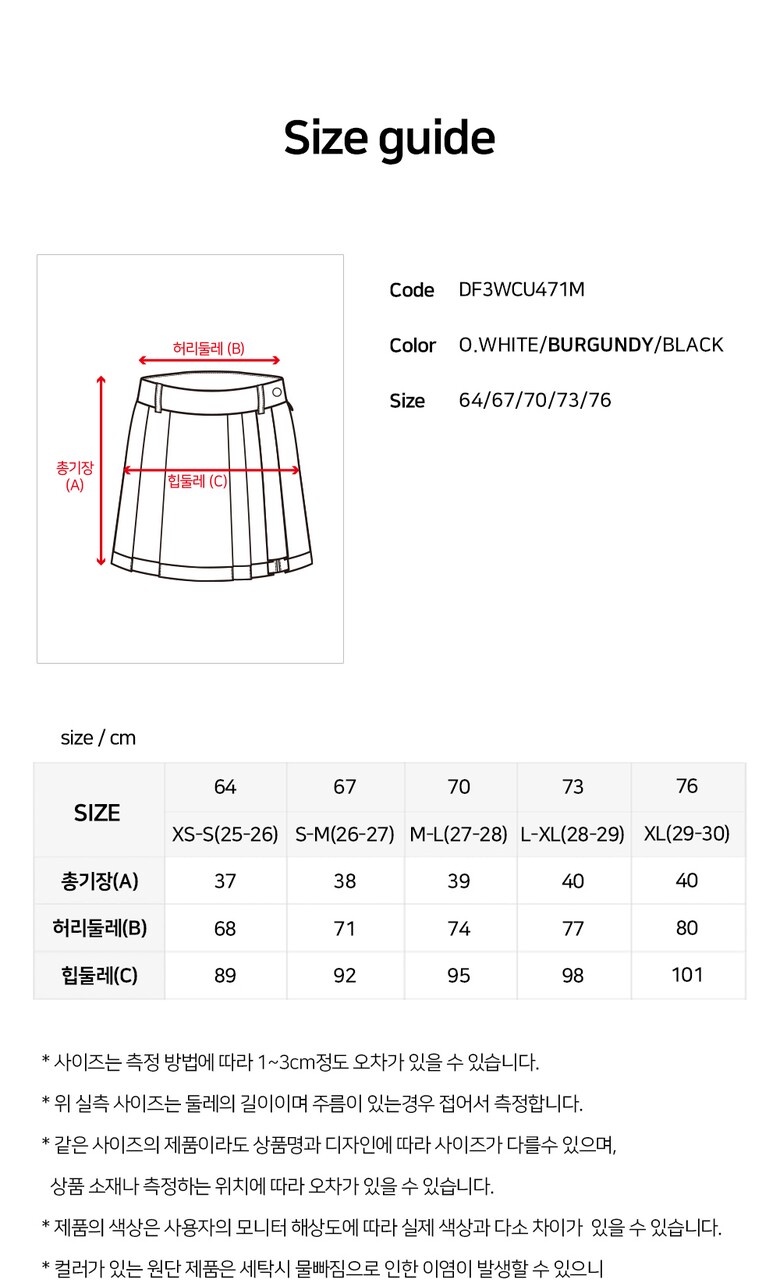 Size guide

허리둘레 (B)

총기장 (A)

힙둘레 (C)

Code DF3WCU471M

Color O.WHITE/BURGUNDY/BLACK

Size 64/67/70/73/76

size / cm

| SIZE | 64 | 67 | 70 | 73 | 76 |
|---|---|---|---|---|---|
| | XS-S(25-26) | S-M(26-27) | M-L(27-28) | L-XL(28-29) | XL(29-30) |
| 총기장(A) | 37 | 38 | 39 | 40 | 40 |
| 허리둘레(B) | 68 | 71 | 74 | 77 | 80 |
| 힙둘레(C) | 89 | 92 | 95 | 98 | 101 |

* 사이즈는 측정 방법에 따라 1~3cm정도 오차가 있을 수 있습니다.

* 위 실측 사이즈는 둘레의 길이이며 주름이 있는경우 접어서 측정합니다.

* 같은 사이즈의 제품이라도 상품명과 디자인에 따라 사이즈가 다를수 있으며, 상품 소재나 측정하는 위치에 따라 오차가 있을 수 있습니다.

* 제품의 색상은 사용자의 모니터 해상도에 따라 실제 색상과 다소 차이가 있을 수 있습니다.

* 컬러가 있는 원단 제품은 세탁시 물빠짐으로 인한 이염이 발생할 수 있으니